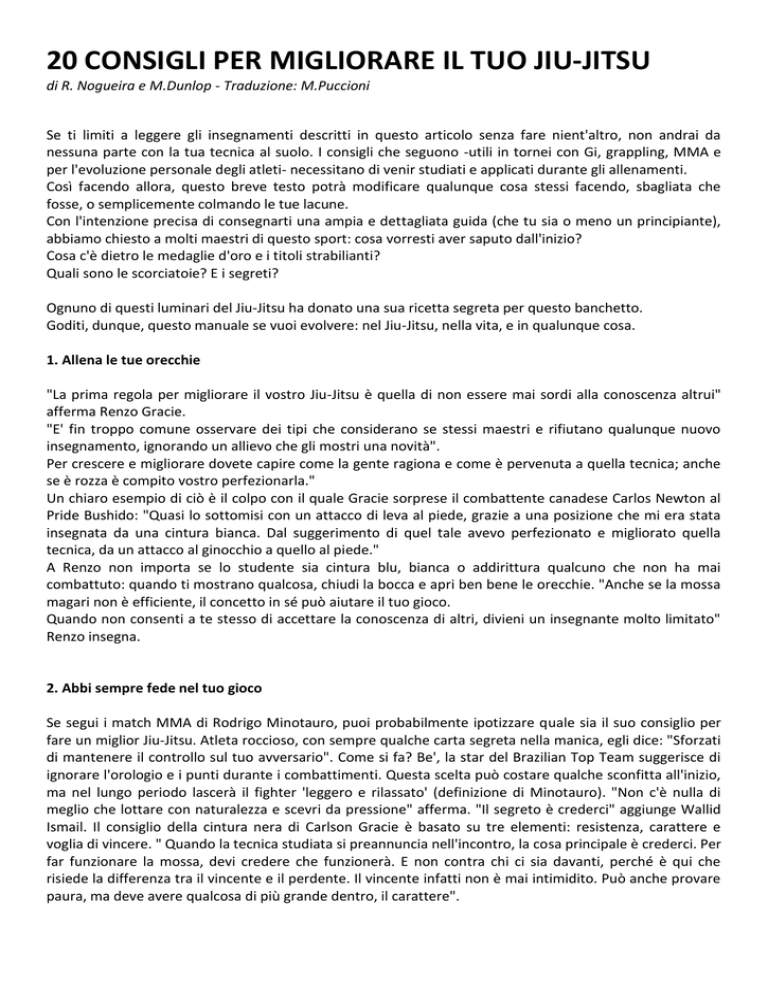 20 CONSIGLI PER MIGLIORARE IL TUO JIU-JITSU
di R. Nogueira e M.Dunlop - Traduzione: M.Puccioni

Se ti limiti a leggere gli insegnamenti descritti in questo articolo senza fare nient'altro, non andrai da nessuna parte con la tua tecnica al suolo. I consigli che seguono -utili in tornei con Gi, grappling, MMA e per l'evoluzione personale degli atleti- necessitano di venir studiati e applicati durante gli allenamenti.
Così facendo allora, questo breve testo potrà modificare qualunque cosa stessi facendo, sbagliata che fosse, o semplicemente colmando le tue lacune.
Con l'intenzione precisa di consegnarti una ampia e dettagliata guida (che tu sia o meno un principiante), abbiamo chiesto a molti maestri di questo sport: cosa vorresti aver saputo dall'inizio?
Cosa c'è dietro le medaglie d'oro e i titoli strabilianti?
Quali sono le scorciatoie? E i segreti?

Ognuno di questi luminari del Jiu-Jitsu ha donato una sua ricetta segreta per questo banchetto.
Goditi, dunque, questo manuale se vuoi evolvere: nel Jiu-Jitsu, nella vita, e in qualunque cosa.

1. Allena le tue orecchie

"La prima regola per migliorare il vostro Jiu-Jitsu è quella di non essere mai sordi alla conoscenza altrui" afferma Renzo Gracie.
"E' fin troppo comune osservare dei tipi che considerano se stessi maestri e rifiutano qualunque nuovo insegnamento, ignorando un allievo che gli mostri una novità".
Per crescere e migliorare dovete capire come la gente ragiona e come è pervenuta a quella tecnica; anche se è rozza è compito vostro perfezionarla."
Un chiaro esempio di ciò è il colpo con il quale Gracie sorprese il combattente canadese Carlos Newton al Pride Bushido: "Quasi lo sottomisi con un attacco di leva al piede, grazie a una posizione che mi era stata insegnata da una cintura bianca. Dal suggerimento di quel tale avevo perfezionato e migliorato quella tecnica, da un attacco al ginocchio a quello al piede."
A Renzo non importa se lo studente sia cintura blu, bianca o addirittura qualcuno che non ha mai combattuto: quando ti mostrano qualcosa, chiudi la bocca e apri ben bene le orecchie. "Anche se la mossa magari non è efficiente, il concetto in sé può aiutare il tuo gioco.
Quando non consenti a te stesso di accettare la conoscenza di altri, divieni un insegnante molto limitato" Renzo insegna.

2. Abbi sempre fede nel tuo gioco

Se segui i match MMA di Rodrigo Minotauro, puoi probabilmente ipotizzare quale sia il suo consiglio per fare un miglior Jiu-Jitsu. Atleta roccioso, con sempre qualche carta segreta nella manica, egli dice: "Sforzati di mantenere il controllo sul tuo avversario". Come si fa? Be', la star del Brazilian Top Team suggerisce di ignorare l'orologio e i punti durante i combattimenti. Questa scelta può costare qualche sconfitta all'inizio, ma nel lungo periodo lascerà il fighter 'leggero e rilassato' (definizione di Minotauro). "Non c'è nulla di meglio che lottare con naturalezza e scevri da pressione" afferma. "Il segreto è crederci" aggiunge Wallid Ismail. Il consiglio della cintura nera di Carlson Gracie è basato su tre elementi: resistenza, carattere e voglia di vincere. " Quando la tecnica studiata si preannuncia nell'incontro, la cosa principale è crederci. Per far funzionare la mossa, devi credere che funzionerà. E non contra chi ci sia davanti, perché è qui che risiede la differenza tra il vincente e il perdente. Il vincente infatti non è mai intimidito. Può anche provare paura, ma deve avere qualcosa di più grande dentro, il carattere".